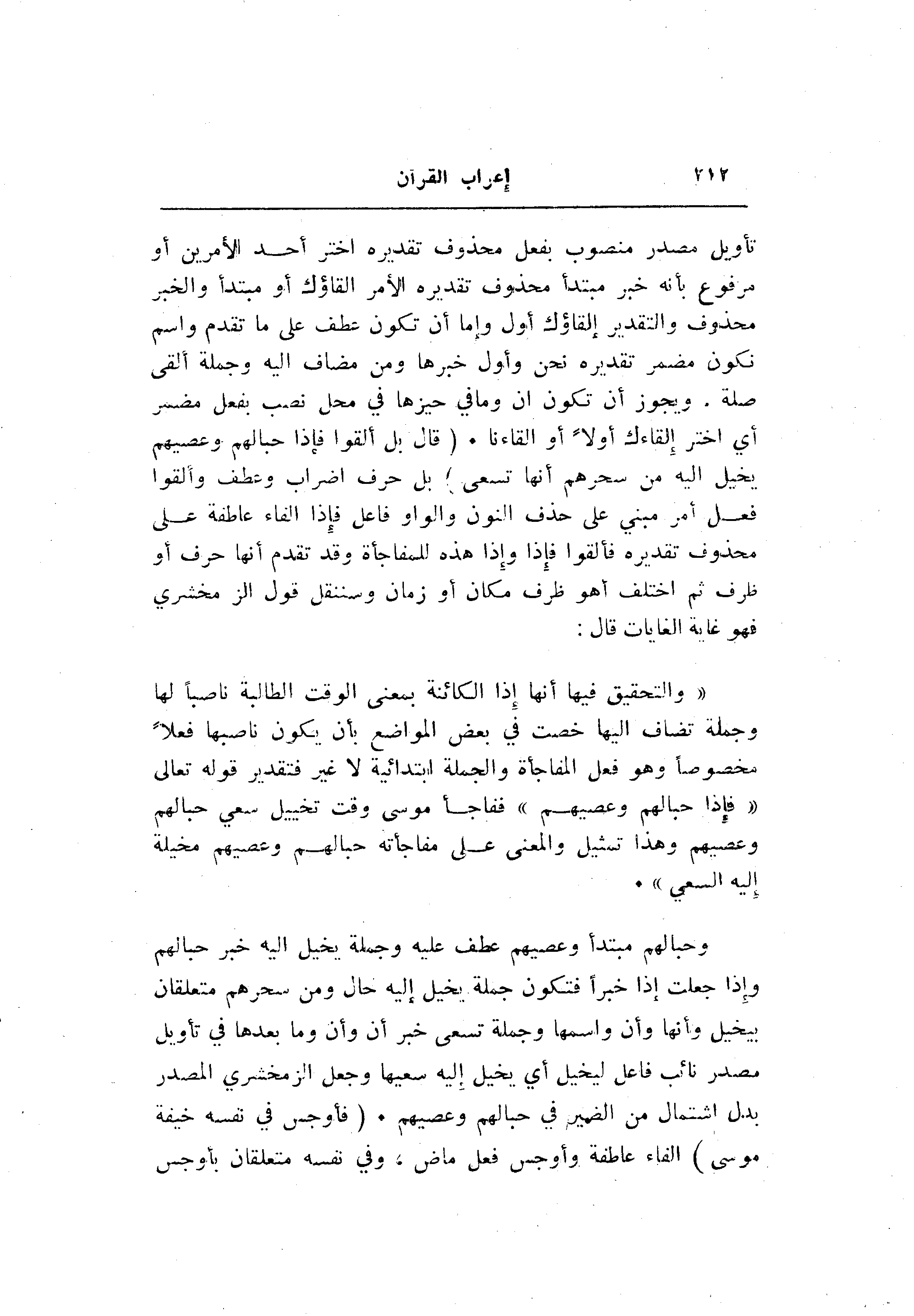 ٢١٢ إعراب القرآن

تأويل مصدر منصوب بفعل محذوف تقديره اختر أحد الأمرين أو مرفوع بأنه خبر مبتدأ محذوف تقديره الأمر القاؤك أو مبتدأ والخبر محذوف والتقدير إلقاؤك أول وإما أن تكون عطف على ما تقدم واسم نكون مضمر تقديره نحن وأول خبرها ومن مضاف اليه وجملة ألقى صلة . ويجوز أن تكون ان ومافي حيزها في محل نصب بفعل مضمر أي اختر إلقاءك أولاً أو القاءنا • ( قال بل ألقوا فإذا حبالهم وعصيهم يخيل اليه من سحرهم أنها تسعى ) بل حرف اضراب وعطف وألقوا فعل أمر مبني على حذف النون والواو فاعل فإذا الفاء عاطفة على محذوف تقديره فألقوا فإذا وإذا هذه للمفاجأة وقد تقدم أنها حرف أو ظرف ثم اختلف أهو ظرف مكان أو زمان وسننقل قول الز مخشري فهو غاية الغايات قال :

« والتحقيق فيها أنها إذا الكائنة بمعنى الوقت الطالبة ناصباً لها وجملة تضاف اليها خصت في بعض المواضع بأن يكون ناصبها فعلاً مخصوصاً وهو فعل المفاجأة والجملة ابتدائية لا غير فتقدير قوله تعالى « فإذا حبالهم وعصيهم » ففاجأ موسى وقت تخييل سعي حبالهم وعصيهم وهذا تمثيل والمعنى على مفاجأته حبالهم وعصيهم مخيلة إليه السعي » •

وحبالهم مبتدأ وعصيهم عطف عليه وجملة يخيل اليه خبر حبالهم وإذا جعلت إذا خبراً فتكون جملة يخيل إليه حال ومن سحرهم متعلقان بيخيل وأنها وأن واسمها وجملة تسعى خبر أن وأن وما بعدها في تأويل مصدر نائب فاعل ليخيل أي يخيل إليه سعيها وجعل الزمخشري المصدر بدل اشتمال من الضمير في حبالهم وعصيهم • ( فأوجس في نفسه خيفة موسى ) الفاء عاطفة وأوجس فعل ماض ، وفي نفسه متعلقان بأوجس